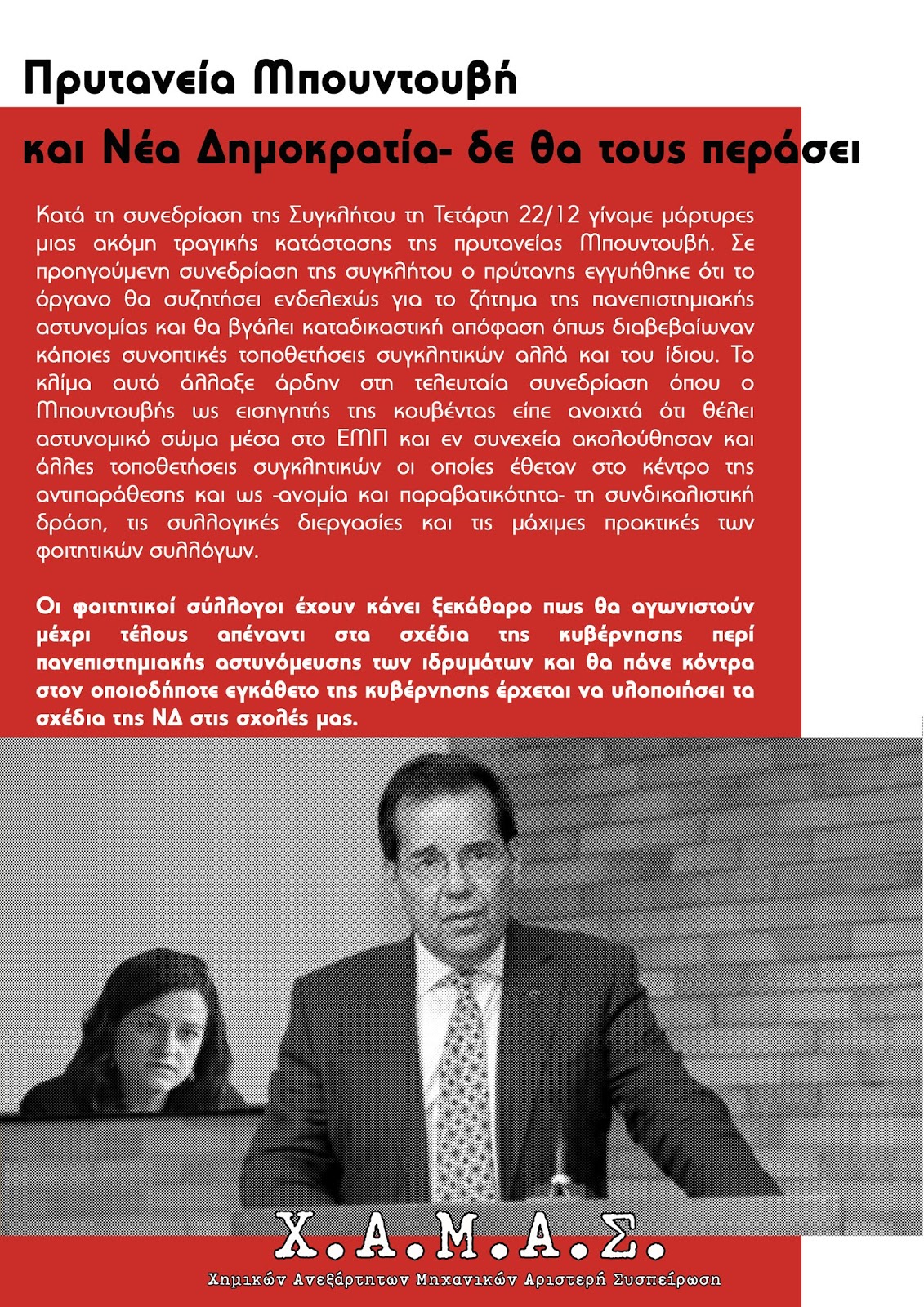 Πρυτανεία Μπουντουβή

και Νέα Δημοκρατία- δε θα τους περάσει

Κατά τη συνεδρίαση της Συγκλήτου τη Τετάρτη 22/12 γίναμε μάρτυρες μιας ακόμη τραγικής κατάστασης της πρυτανείας Μπουντουβή. Σε προηγούμενη συνεδρίαση της συγκλήτου ο πρύτανης εγγυήθηκε ότι το όργανο θα συζητήσει ενδελεχώς για το ζήτημα της πανεπιστημιακής αστυνομίας και θα βγάλει καταδικαστική απόφαση όπως διαβεβαίωναν κάποιες συνοπτικές τοποθετήσεις συγκλητικών αλλά και του ίδιου. Το κλίμα αυτό άλλαξε άρδην στη τελευταία συνεδρίαση όπου ο Μπουντουβής ως εισηγητής της κουβέντας είπε ανοιχτά ότι θέλει αστυνομικό σώμα μέσα στο ΕΜΠ και εν συνεχεία ακολούθησαν και άλλες τοποθετήσεις συγκλητικών οι οποίες έθεταν στο κέντρο της αντιπαράθεσης και ως -ανομία και παραβατικότητα- τη συνδικαλιστική δράση, τις συλλογικές διεργασίες και τις μάχιμες πρακτικές των φοιτητικών συλλόγων.

Οι φοιτητικοί σύλλογοι έχουν κάνει ξεκάθαρο πως θα αγωνιστούν μέχρι τέλους απέναντι στα σχέδια της κυβέρνησης περί πανεπιστημιακής αστυνόμευσης των ιδρυμάτων και θα πάνε κόντρα στον οποιοδήποτε εγκάθετο της κυβέρνησης έρχεται να υλοποιήσει τα σχέδια της ΝΔ στις σχολές μας.

Χ.Α.Μ.Α.Σ.

Χημικών Ανεξάρτητων Μηχανικών Αριστερή Συσπείρωση